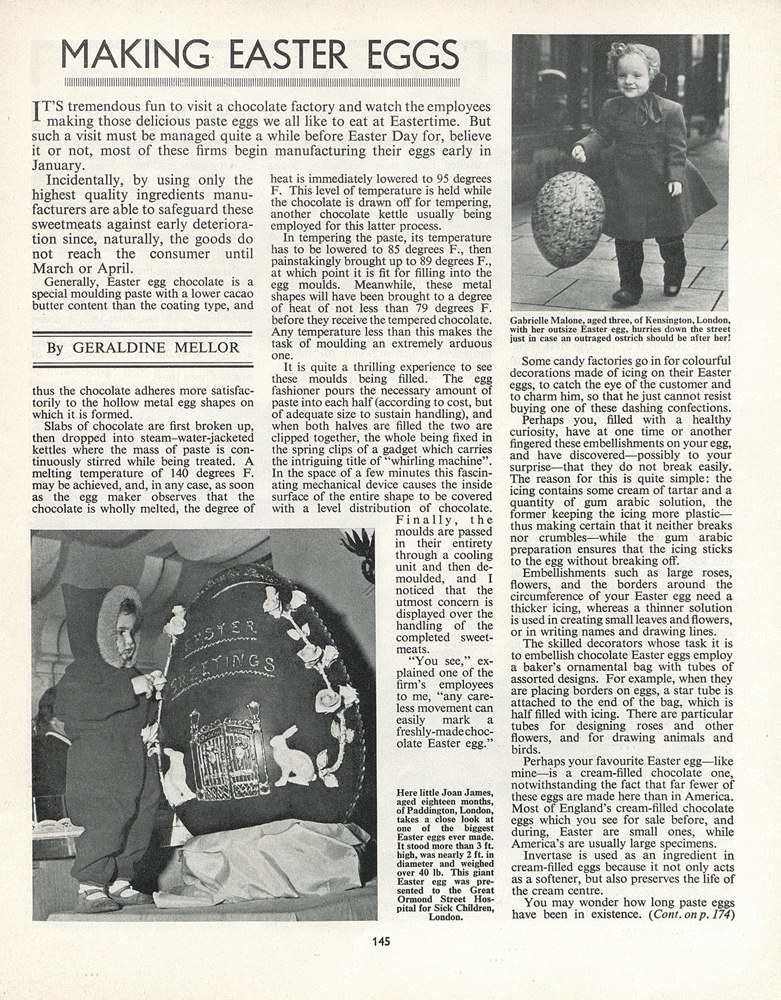 MAKING EASTER EGGS

IT'S tremendous fun to visit a chocolate factory and watch the employees making those delicious paste eggs we all like to eat at Eastertime. But such a visit must be managed quite a while before Easter Day for, believe it or not, most of these firms begin manufacturing their eggs early in January.

Incidentally, by using only the highest quality ingredients manufacturers are able to safeguard these sweetmeats against early deterioration since, naturally, the goods do not reach the consumer until March or April.

Generally, Easter egg chocolate is a special moulding paste with a lower cacao butter content than the coating type, and

By GERALDINE MELLOR

thus the chocolate adheres more satisfactorily to the hollow metal egg shapes on which it is formed.

Slabs of chocolate are first broken up, then dropped into steam-water-jacketed kettles where the mass of paste is continuously stirred while being treated. A melting temperature of 140 degrees F. may be achieved, and, in any case, as soon as the egg maker observes that the chocolate is wholly melted, the degree of heat is immediately lowered to 95 degrees F. This level of temperature is held while the chocolate is drawn off for tempering, another chocolate kettle usually being employed for this latter process.

In tempering the paste, its temperature has to be lowered to 85 degrees F., then painstakingly brought up to 89 degrees F., at which point it is fit for filling into the egg moulds. Meanwhile, these metal shapes will have been brought to a degree of heat of not less than 79 degrees F. before they receive the tempered chocolate. Any temperature less than this makes the task of moulding an extremely arduous one.

It is quite a thrilling experience to see these moulds being filled. The egg fashioner pours the necessary amount of paste into each half (according to cost, but of adequate size to sustain handling), and when both halves are filled the two are clipped together, the whole being fixed in the spring clips of a gadget which carries the intriguing title of "whirling machine". In the space of a few minutes this fascinating mechanical device causes the inside surface of the entire shape to be covered with a level distribution of chocolate.

Finally, the moulds are passed in their entirety through a cooling unit and then demoulded, and I noticed that the utmost concern is displayed over the handling of the completed sweetmeats.

"You see," explained one of the firm's employees to me, "any careless movement can easily mark a freshly-made chocolate Easter egg."

EASTER GREETINGS

Here little Joan James, aged eighteen months, of Paddington, London, takes a close look at one of the biggest Easter eggs ever made. It stood more than 3 ft. high, was nearly 2 ft. in diameter and weighed over 40 lb. This giant Easter egg was presented to the Great Ormond Street Hospital for Sick Children, London.

Gabrielle Malone, aged three, of Kensington, London, with her outsize Easter egg, hurries down the street just in case an outraged ostrich should be after her!

Some candy factories go in for colourful decorations made of icing on their Easter eggs, to catch the eye of the customer and to charm him, so that he just cannot resist buying one of these dashing confections.

Perhaps you, filled with a healthy curiosity, have at one time or another fingered these embellishments on your egg, and have discovered—possibly to your surprise—that they do not break easily. The reason for this is quite simple: the icing contains some cream of tartar and a quantity of gum arabic solution, the former keeping the icing more plastic—thus making certain that it neither breaks nor crumbles—while the gum arabic preparation ensures that the icing sticks to the egg without breaking off.

Embellishments such as large roses, flowers, and the borders around the circumference of your Easter egg need a thicker icing, whereas a thinner solution is used in creating small leaves and flowers, or in writing names and drawing lines.

The skilled decorators whose task it is to embellish chocolate Easter eggs employ a baker's ornamental bag with tubes of assorted designs. For example, when they are placing borders on eggs, a star tube is attached to the end of the bag, which is half filled with icing. There are particular tubes for designing roses and other flowers, and for drawing animals and birds.

Perhaps your favourite Easter egg—like mine—is a cream-filled chocolate one, notwithstanding the fact that far fewer of these eggs are made here than in America. Most of England's cream-filled chocolate eggs which you see for sale before, and during, Easter are small ones, while America's are usually large specimens.

Invertase is used as an ingredient in cream-filled eggs because it not only acts as a softener, but also preserves the life of the cream centre.

You may wonder how long paste eggs have been in existence. (Cont. on p. 174)

145